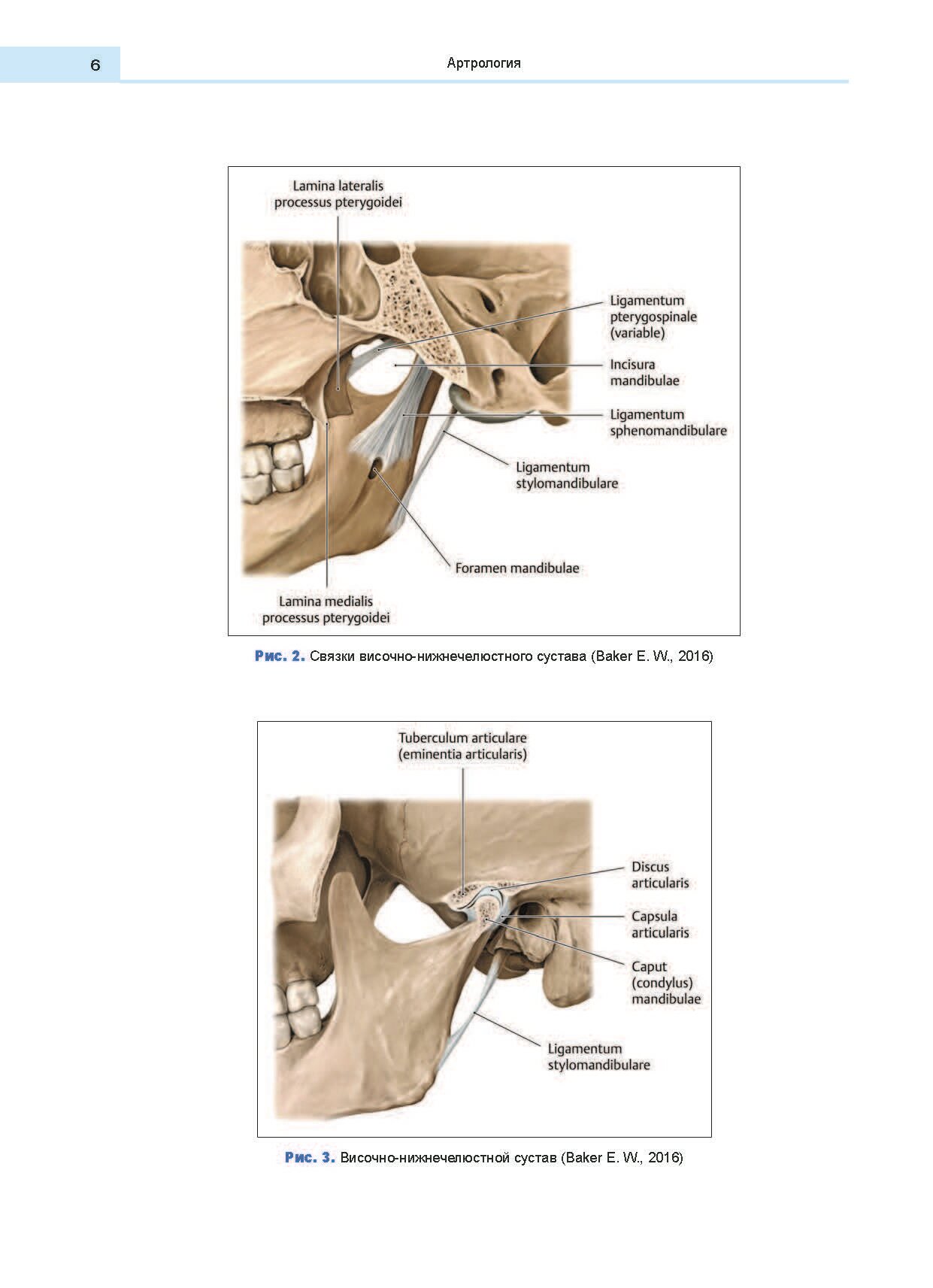 6

Артрология

Lamina lateralis processus pterygoidei

Ligamentum pterygospinale (variable)

Incisura mandibulae

Ligamentum sphenomandibulare

Ligamentum stylomandibulare

Foramen mandibulae

Lamina medialis processus pterygoidei

Рис. 2. Связки височно-нижнечелюстного сустава (Baker E. W., 2016)

Tuberculum articulare (eminentia articularis)

Discus articularis

Capsula articularis

Caput (condylus) mandibulae

Ligamentum stylomandibulare

Рис. 3. Височно-нижнечелюстной сустав (Baker E. W., 2016)